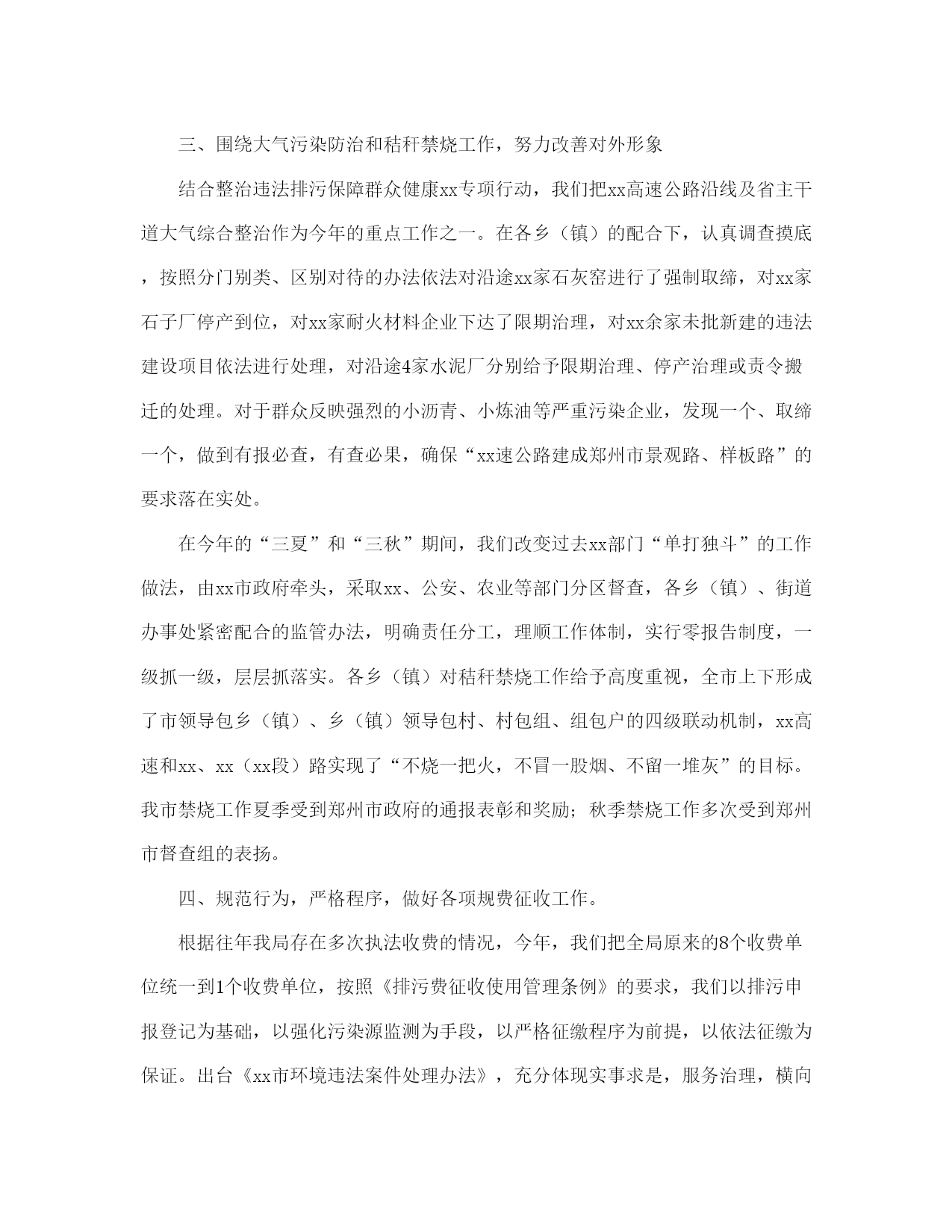 三、围绕大气污染防治和秸秆禁烧工作，努力改善对外形象

结合整治违法排污保障群众健康xx专项行动，我们把xx高速公路沿线及省主干道大气综合整治作为今年的重点工作之一。在各乡（镇）的配合下，认真调查摸底，按照分门别类、区别对待的办法依法对沿途xx家石灰窑进行了强制取缔，对xx家石子厂停产到位，对xx家耐火材料企业下达了限期治理，对xx余家未批新建的违法建设项目依法进行处理，对沿途4家水泥厂分别给予限期治理、停产治理或责令搬迁的处理。对于群众反映强烈的小沥青、小炼油等严重污染企业，发现一个、取缔一个，做到有报必查，有查必果，确保“xx速公路建成郑州市景观路、样板路”的要求落在实处。

在今年的“三夏”和“三秋”期间，我们改变过去xx部门“单打独斗”的工作做法，由xx市政府牵头，采取xx、公安、农业等部门分区督查，各乡（镇）、街道办事处紧密配合的监管办法，明确责任分工，理顺工作体制，实行零报告制度，一级抓一级，层层抓落实。各乡（镇）对秸秆禁烧工作给予高度重视，全市上下形成了市领导包乡（镇）、乡（镇）领导包村、村包组、组包户的四级联动机制，xx高速和xx、xx（xx段）路实现了“不烧一把火，不冒一股烟、不留一堆灰”的目标。我市禁烧工作夏季受到郑州市政府的通报表彰和奖励；秋季禁烧工作多次受到郑州市督查组的表扬。

四、规范行为，严格程序，做好各项规费征收工作。

根据往年我局存在多次执法收费的情况，今年，我们把全局原来的8个收费单位统一到1个收费单位，按照《排污费征收使用管理条例》的要求，我们以排污申报登记为基础，以强化污染源监测为手段，以严格征缴程序为前提，以依法征缴为保证。出台《xx市环境违法案件处理办法》，充分体现实事求是，服务治理，横向